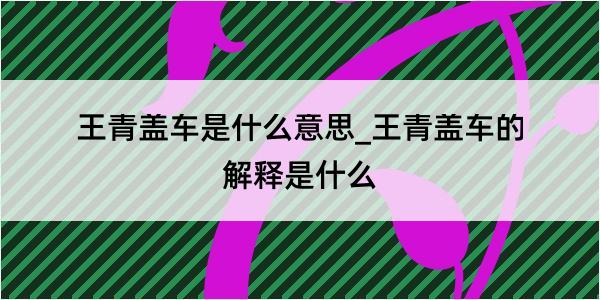 王青盖车是什么意思_王青盖车的解释是什么